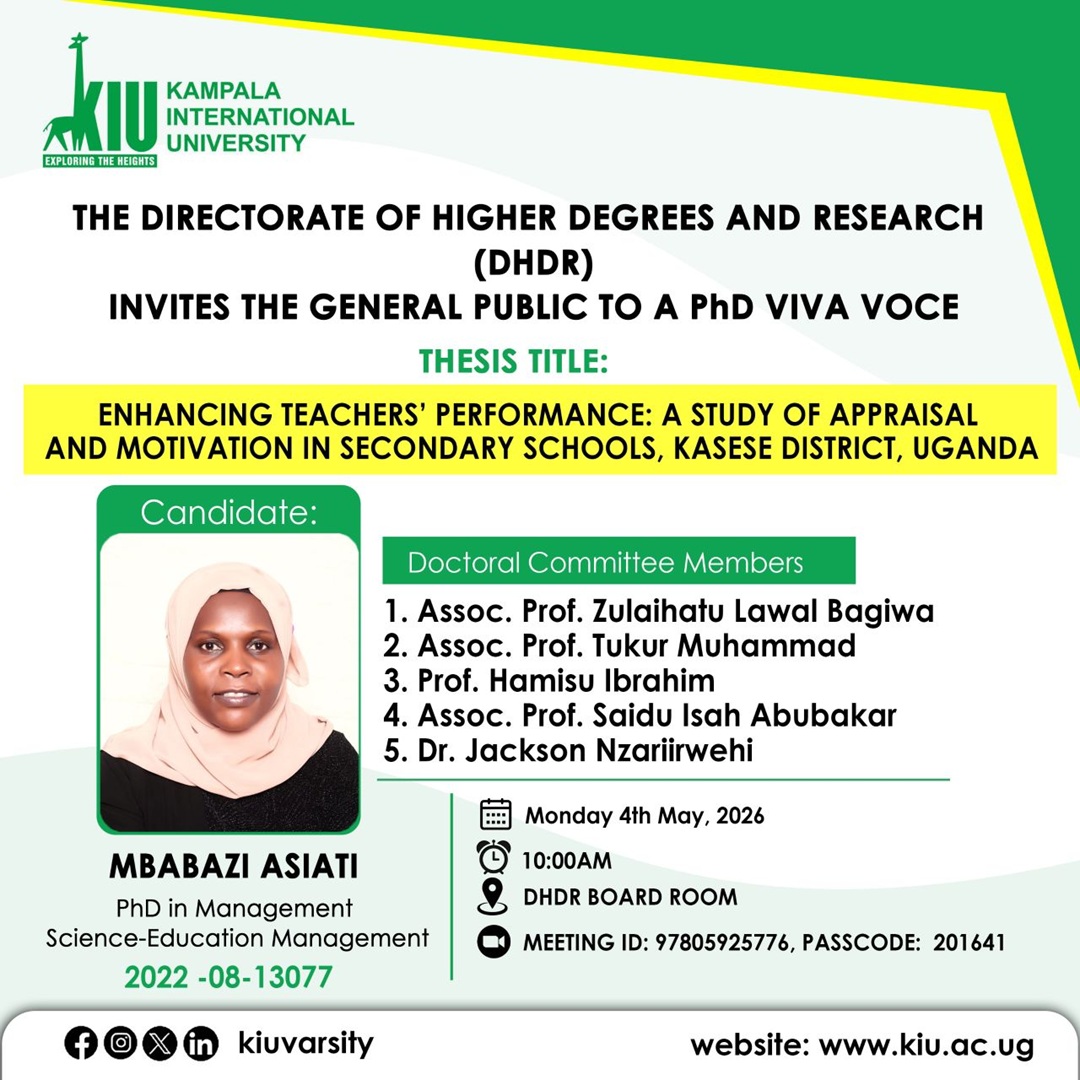 KIU KAMPALA INTERNATIONAL UNIVERSITY
EXPLORING THE HEIGHTS

THE DIRECTORATE OF HIGHER DEGREES AND RESEARCH (DHDR)
INVITES THE GENERAL PUBLIC TO A PhD VIVA VOCE

THESIS TITLE:

ENHANCING TEACHERS' PERFORMANCE: A STUDY OF APPRAISAL AND MOTIVATION IN SECONDARY SCHOOLS, KASESE DISTRICT, UGANDA

Candidate:

MBABAZI ASIATI
PhD in Management Science-Education Management
2022 -08-13077

Doctoral Committee Members

1. Assoc. Prof. Zulaihatu Lawal Bagiwa
2. Assoc. Prof. Tukur Muhammad
3. Prof. Hamisu Ibrahim
4. Assoc. Prof. Saidu Isah Abubakar
5. Dr. Jackson Nzariirwehi

Monday 4th May, 2026
10:00AM
DHDR BOARD ROOM
MEETING ID: 97805925776, PASSCODE: 201641

kiuvarsity

website: www.kiu.ac.ug